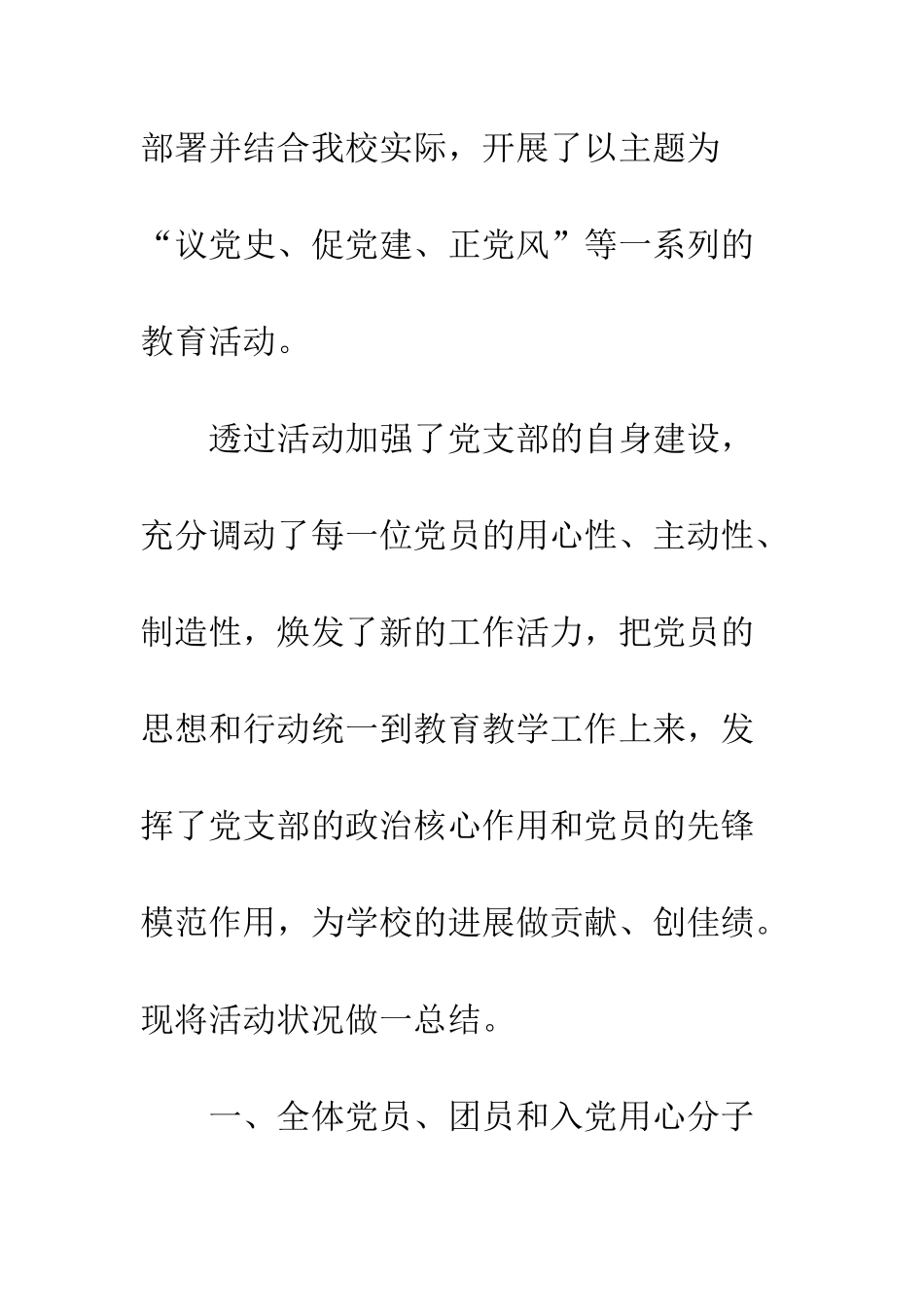 部署并结合我校实际，开展了以主题为“议党史、促党建、正党风”等一系列的教育活动。

透过活动加强了党支部的自身建设，充分调动了每一位党员的用心性、主动性、制造性，焕发了新的工作活力，把党员的思想和行动统一到教育教学工作上来，发挥了党支部的政治核心作用和党员的先锋模范作用，为学校的进展做贡献、创佳绩。现将活动状况做一总结。

一、全体党员、团员和入党用心分子